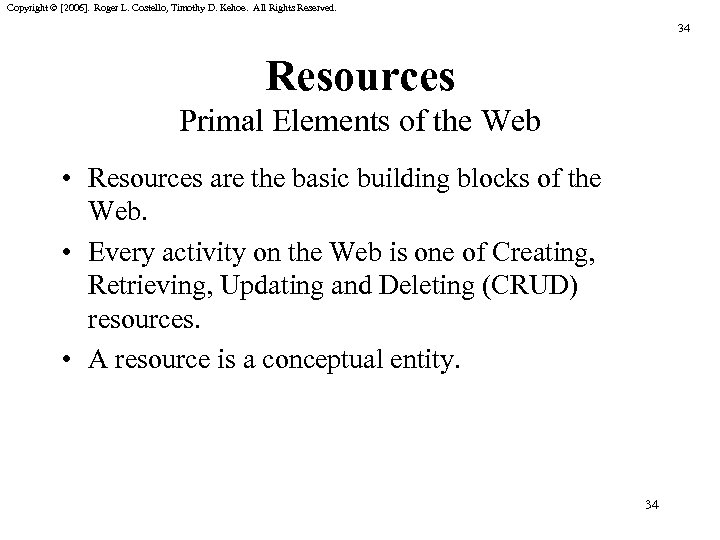 Copyright © [2006]. Roger L. Costello, Timothy D. Kehoe. All Rights Reserved.

34

Resources
Primal Elements of the Web

• Resources are the basic building blocks of the Web.

• Every activity on the Web is one of Creating, Retrieving, Updating and Deleting (CRUD) resources.

• A resource is a conceptual entity.

34